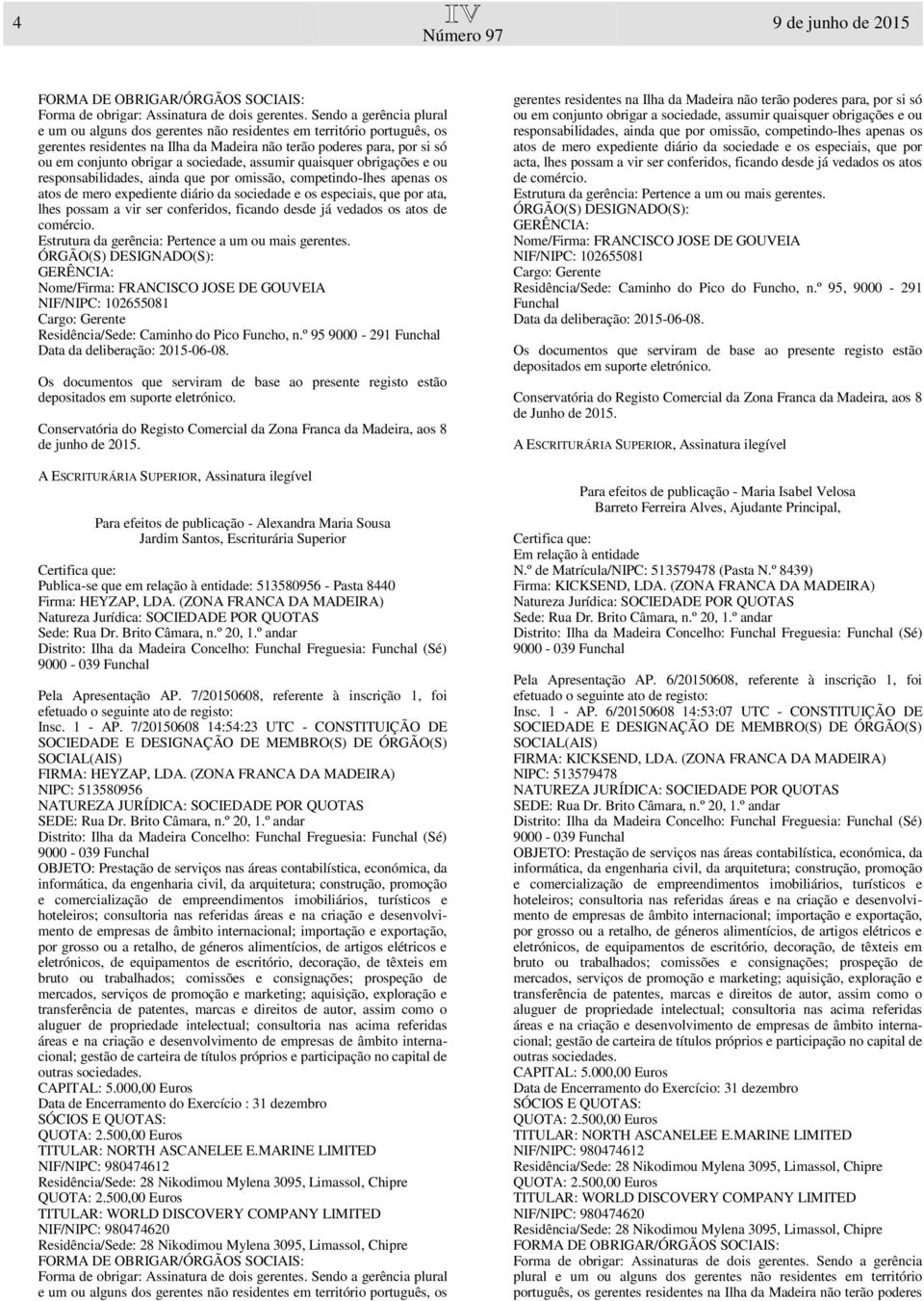 4 IV Número 97 9 de junho de 2015

FORMA DE OBRIGAR/ÓRGÃOS SOCIAIS:
Forma de obrigar: Assinatura de dois gerentes. Sendo a gerência plural e um ou alguns dos gerentes não residentes em território português, os gerentes residentes na Ilha da Madeira não terão poderes para, por si só ou em conjunto obrigar a sociedade, assumir quaisquer obrigações e ou responsabilidades, ainda que por omissão, competindo-lhes apenas os atos de mero expediente diário da sociedade e os especiais, que por ata, lhes possam a vir ser conferidos, ficando desde já vedados os atos de comércio.
Estrutura da gerência: Pertence a um ou mais gerentes.
ÓRGÃO(S) DESIGNADO(S):
GERÊNCIA:
Nome/Firma: FRANCISCO JOSE DE GOUVEIA
NIF/NIPC: 102655081
Cargo: Gerente
Residência/Sede: Caminho do Pico Funcho, n.º 95 9000 - 291 Funchal
Data da deliberação: 2015-06-08.

Os documentos que serviram de base ao presente registo estão depositados em suporte eletrónico.

Conservatória do Registo Comercial da Zona Franca da Madeira, aos 8 de junho de 2015.

A ESCRITURÁRIA SUPERIOR, Assinatura ilegível

Para efeitos de publicação - Alexandra Maria Sousa Jardim Santos, Escriturária Superior

Certifica que:
Publica-se que em relação à entidade: 513580956 - Pasta 8440
Firma: HEYZAP, LDA. (ZONA FRANCA DA MADEIRA)
Natureza Jurídica: SOCIEDADE POR QUOTAS
Sede: Rua Dr. Brito Câmara, n.º 20, 1.º andar
Distrito: Ilha da Madeira Concelho: Funchal Freguesia: Funchal (Sé) 9000 - 039 Funchal

Pela Apresentação AP. 7/20150608, referente à inscrição 1, foi efetuado o seguinte ato de registo:
Insc. 1 - AP. 7/20150608 14:54:23 UTC - CONSTITUIÇÃO DE SOCIEDADE E DESIGNAÇÃO DE MEMBRO(S) DE ÓRGÃO(S) SOCIAL(AIS)
FIRMA: HEYZAP, LDA. (ZONA FRANCA DA MADEIRA)
NIPC: 513580956
NATUREZA JURÍDICA: SOCIEDADE POR QUOTAS
SEDE: Rua Dr. Brito Câmara, n.º 20, 1.º andar
Distrito: Ilha da Madeira Concelho: Funchal Freguesia: Funchal (Sé) 9000 - 039 Funchal
OBJETO: Prestação de serviços nas áreas contabilística, económica, da informática, da engenharia civil, da arquitetura; construção, promoção e comercialização de empreendimentos imobiliários, turísticos e hoteleiros; consultoria nas referidas áreas e na criação e desenvolvimento de empresas de âmbito internacional; importação e exportação, por grosso ou a retalho, de géneros alimentícios, de artigos elétricos e eletrónicos, de equipamentos de escritório, decoração, de têxteis em bruto ou trabalhados; comissões e consignações; prospeção de mercados, serviços de promoção e marketing; aquisição, exploração e transferência de patentes, marcas e direitos de autor, assim como o aluguer de propriedade intelectual; consultoria nas acima referidas áreas e na criação e desenvolvimento de empresas de âmbito internacional; gestão de carteira de títulos próprios e participação no capital de outras sociedades.
CAPITAL: 5.000,00 Euros
Data de Encerramento do Exercício : 31 dezembro
SÓCIOS E QUOTAS:
QUOTA: 2.500,00 Euros
TITULAR: NORTH ASCANELEE E.MARINE LIMITED
NIF/NIPC: 980474612
Residência/Sede: 28 Nikodimou Mylena 3095, Limassol, Chipre
QUOTA: 2.500,00 Euros
TITULAR: WORLD DISCOVERY COMPANY LIMITED
NIF/NIPC: 980474620
Residência/Sede: 28 Nikodimou Mylena 3095, Limassol, Chipre
FORMA DE OBRIGAR/ÓRGÃOS SOCIAIS:
Forma de obrigar: Assinatura de dois gerentes. Sendo a gerência plural e um ou alguns dos gerentes não residentes em território português, os gerentes residentes na Ilha da Madeira não terão poderes para, por si só ou em conjunto obrigar a sociedade, assumir quaisquer obrigações e ou responsabilidades, ainda que por omissão, competindo-lhes apenas os atos de mero expediente diário da sociedade e os especiais, que por acta, lhes possam a vir ser conferidos, ficando desde já vedados os atos de comércio.
Estrutura da gerência: Pertence a um ou mais gerentes.
ÓRGÃO(S) DESIGNADO(S):
GERÊNCIA:
Nome/Firma: FRANCISCO JOSE DE GOUVEIA
NIF/NIPC: 102655081
Cargo: Gerente
Residência/Sede: Caminho do Pico do Funcho, n.º 95, 9000 - 291 Funchal
Data da deliberação: 2015-06-08.

Os documentos que serviram de base ao presente registo estão depositados em suporte eletrónico.

Conservatória do Registo Comercial da Zona Franca da Madeira, aos 8 de Junho de 2015.

A ESCRITURÁRIA SUPERIOR, Assinatura ilegível

Para efeitos de publicação - Maria Isabel Velosa Barreto Ferreira Alves, Ajudante Principal,

Certifica que:
Em relação à entidade
N.º de Matrícula/NIPC: 513579478 (Pasta N.º 8439)
Firma: KICKSEND, LDA. (ZONA FRANCA DA MADEIRA)
Natureza Jurídica: SOCIEDADE POR QUOTAS
Sede: Rua Dr. Brito Câmara, n.º 20, 1.º andar
Distrito: Ilha da Madeira Concelho: Funchal Freguesia: Funchal (Sé) 9000 - 039 Funchal

Pela Apresentação AP. 6/20150608, referente à inscrição 1, foi efetuado o seguinte ato de registo:
Insc. 1 - AP. 6/20150608 14:53:07 UTC - CONSTITUIÇÃO DE SOCIEDADE E DESIGNAÇÃO DE MEMBRO(S) DE ÓRGÃO(S) SOCIAL(AIS)
FIRMA: KICKSEND, LDA. (ZONA FRANCA DA MADEIRA)
NIPC: 513579478
NATUREZA JURÍDICA: SOCIEDADE POR QUOTAS
SEDE: Rua Dr. Brito Câmara, n.º 20, 1.º andar
Distrito: Ilha da Madeira Concelho: Funchal Freguesia: Funchal (Sé) 9000 - 039 Funchal
OBJETO: Prestação de serviços nas áreas contabilística, económica, da informática, da engenharia civil, da arquitetura; construção, promoção e comercialização de empreendimentos imobiliários, turísticos e hoteleiros; consultoria nas referidas áreas e na criação e desenvolvimento de empresas de âmbito internacional; importação e exportação, por grosso ou a retalho, de géneros alimentícios, de artigos elétricos e eletrónicos, de equipamentos de escritório, decoração, de têxteis em bruto ou trabalhados; comissões e consignações; prospeção de mercados, serviços de promoção e marketing; aquisição, exploração e transferência de patentes, marcas e direitos de autor, assim como o aluguer de propriedade intelectual; consultoria nas acima referidas áreas e na criação e desenvolvimento de empresas de âmbito internacional; gestão de carteira de títulos próprios e participação no capital de outras sociedades.
CAPITAL: 5.000,00 Euros
Data de Encerramento do Exercício: 31 dezembro
SÓCIOS E QUOTAS:
QUOTA: 2.500,00 Euros
TITULAR: NORTH ASCANELEE E.MARINE LIMITED
NIF/NIPC: 980474612
Residência/Sede: 28 Nikodimou Mylena 3095, Limassol, Chipre
QUOTA: 2.500,00 Euros
TITULAR: WORLD DISCOVERY COMPANY LIMITED
NIF/NIPC: 980474620
Residência/Sede: 28 Nikodimou Mylena 3095, Limassol, Chipre
FORMA DE OBRIGAR/ÓRGÃOS SOCIAIS:
Forma de obrigar: Assinaturas de dois gerentes. Sendo a gerência plural e um ou alguns dos gerentes não residentes em território português, os gerentes residentes na Ilha da Madeira não terão poderes